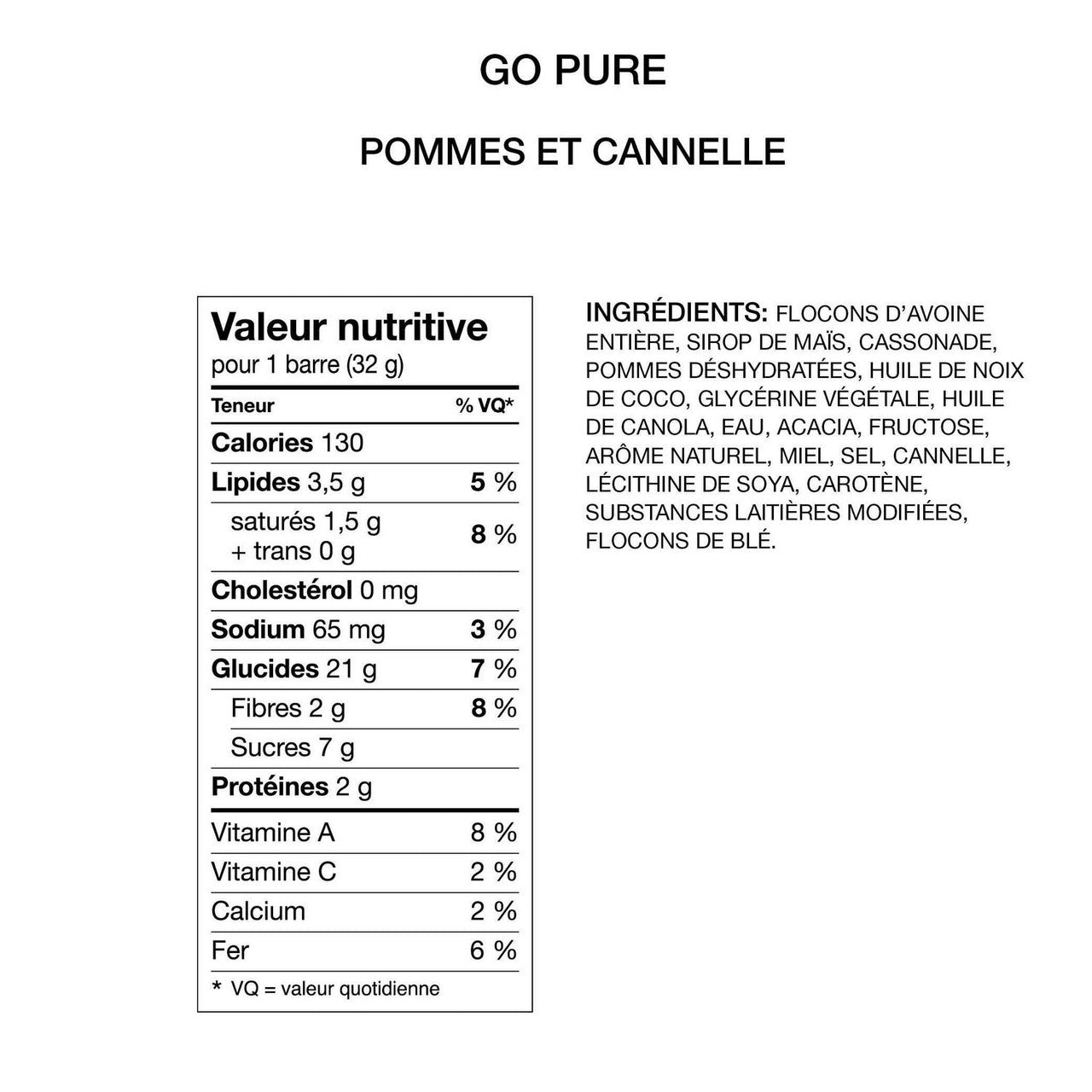 GO PURE

POMMES ET CANNELLE

Valeur nutritive
pour 1 barre (32 g)

| Teneur | % VQ* |
|---|---|
| Calories 130 | |
| Lipides 3,5 g | 5 % |
| saturés 1,5 g + trans 0 g | 8 % |
| Cholestérol 0 mg | |
| Sodium 65 mg | 3 % |
| Glucides 21 g | 7 % |
| Fibres 2 g | 8 % |
| Sucres 7 g | |
| Protéines 2 g | |
| Vitamine A | 8 % |
| Vitamine C | 2 % |
| Calcium | 2 % |
| Fer | 6 % |

* VQ = valeur quotidienne

INGRÉDIENTS: FLOCONS D'AVOINE ENTIÈRE, SIROP DE MAÏS, CASSONADE, POMMES DÉSHYDRATÉES, HUILE DE NOIX DE COCO, GLYCÉRINE VÉGÉTALE, HUILE DE CANOLA, EAU, ACACIA, FRUCTOSE, ARÔME NATUREL, MIEL, SEL, CANNELLE, LÉCITHINE DE SOYA, CAROTÈNE, SUBSTANCES LAITIÈRES MODIFIÉES, FLOCONS DE BLÉ.